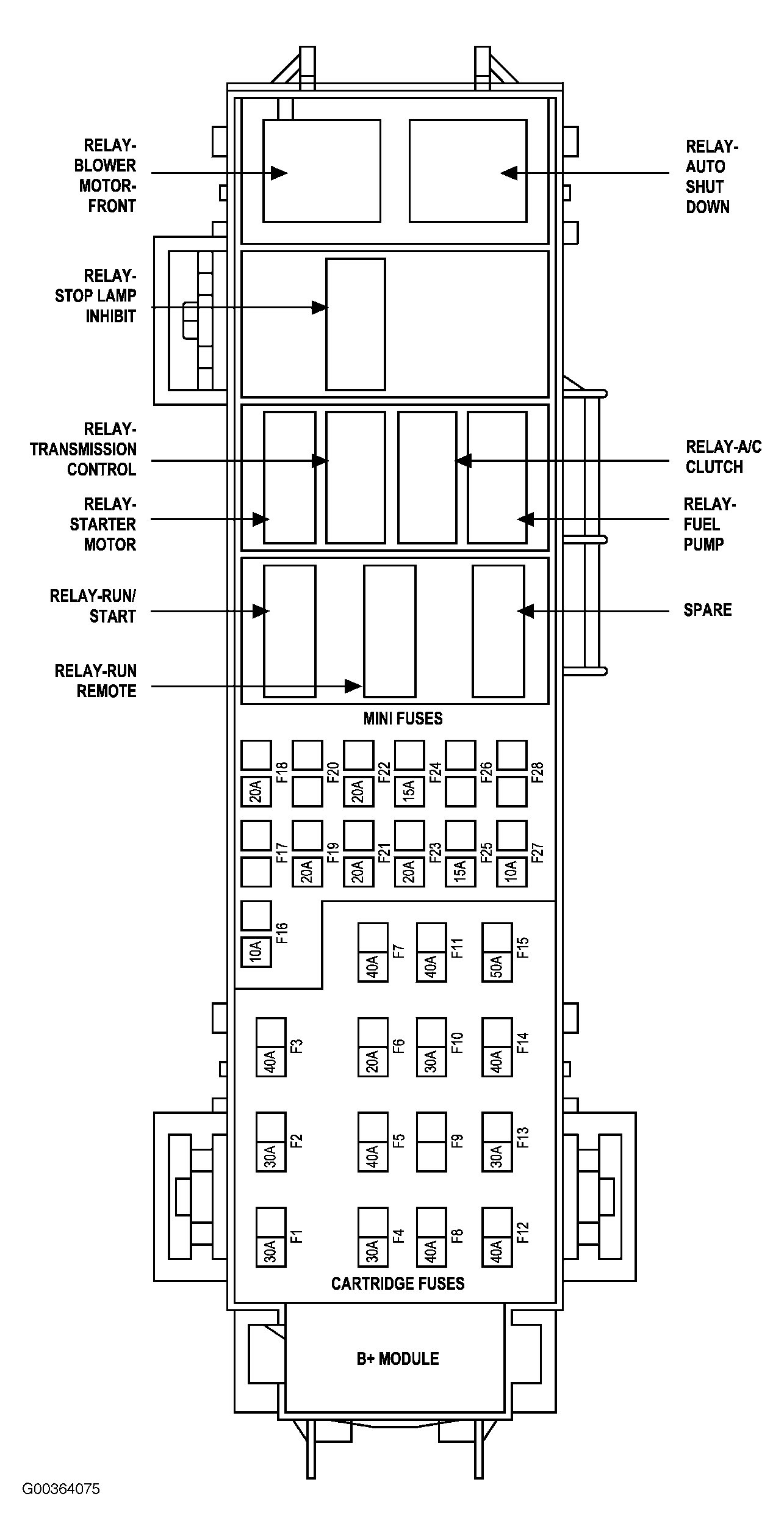 RELAY-BLOWER MOTOR-FRONT

RELAY-AUTO SHUT DOWN

RELAY-STOP LAMP INHIBIT

RELAY-TRANSMISSION CONTROL

RELAY-A/C CLUTCH

RELAY-STARTER MOTOR

RELAY-FUEL PUMP

RELAY-RUN/START

SPARE

RELAY-RUN REMOTE

MINI FUSES

20A F18
F20
20A F22
15A F24
F26
F28

F17
20A F19
20A F21
20A F23
15A F25
10A F27

10A F16

40A F7
40A F11
50A F15

40A F3
20A F6
30A F10
40A F14

30A F2
40A F5
F9
30A F13

30A F1
30A F4
40A F8
40A F12

CARTRIDGE FUSES

B+ MODULE

G00364075